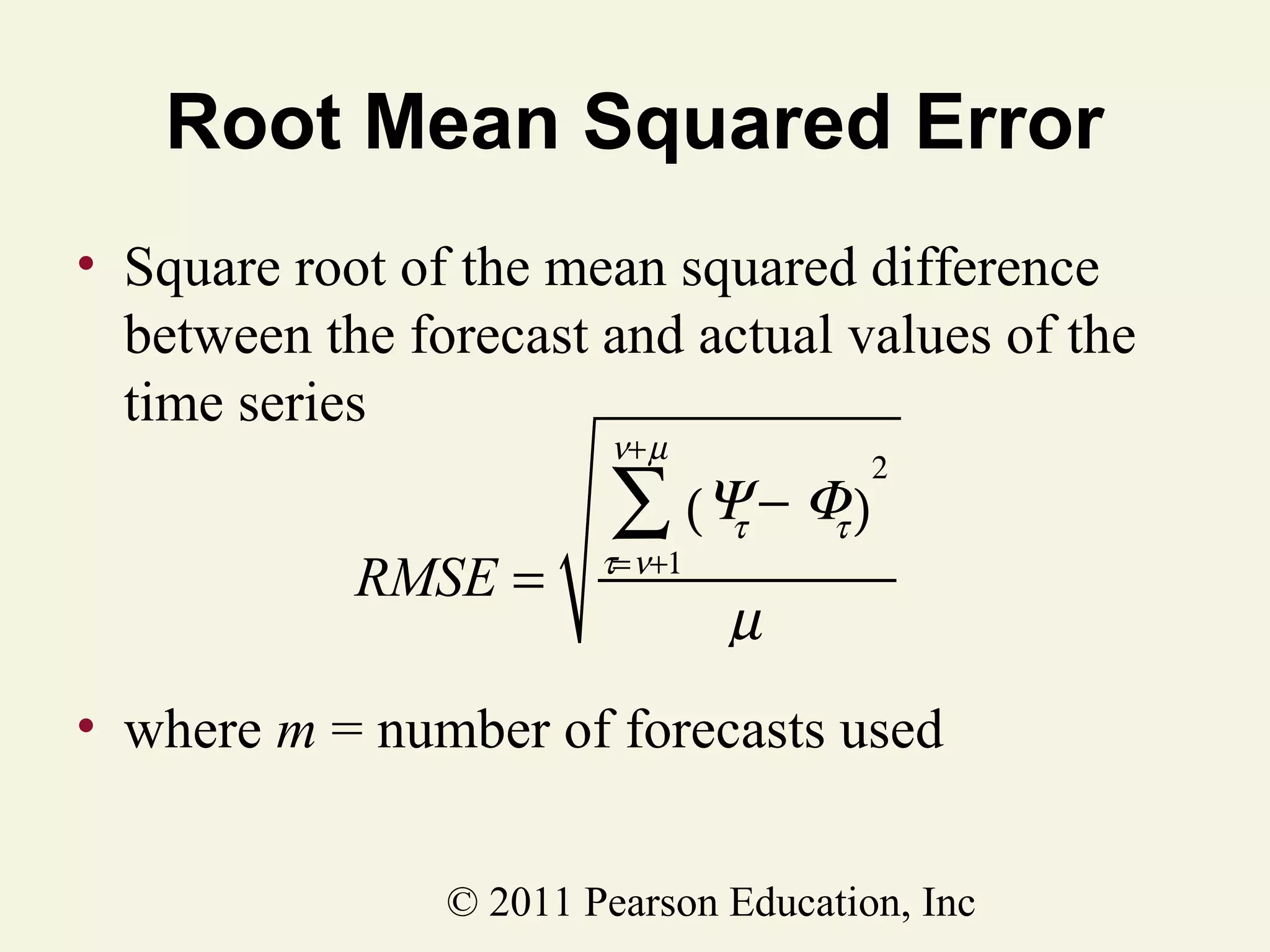 Root Mean Squared Error

• Square root of the mean squared difference between the forecast and actual values of the time series

$RMSE = \sqrt{\frac{\sum_{\tau=\nu+1}^{\nu+\mu} (\Psi_\tau - \Phi_\tau)^2}{\mu}}$

• where $m$ = number of forecasts used

© 2011 Pearson Education, Inc